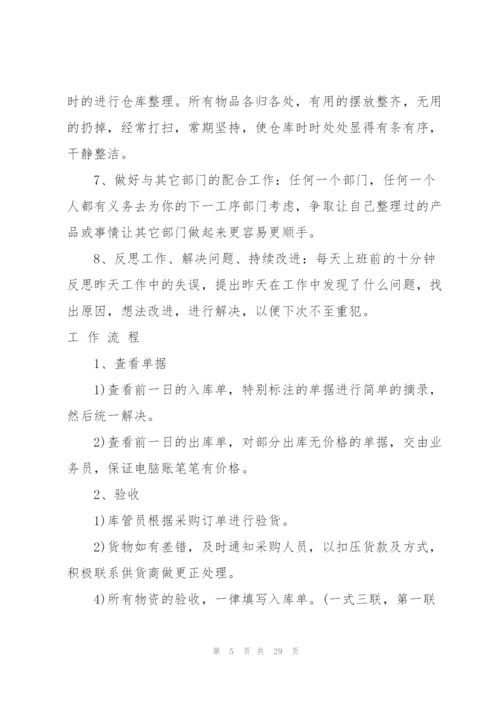 时的进行仓库整理。所有物品各归各处，有用的摆放整齐，无用的扔掉，经常打扫，常期坚持，使仓库时时处处显得有条有序，干静整洁。

7、做好与其它部门的配合工作：任何一个部门，任何一个人都有义务去为你的下一工序部门考虑，争取让自己整理过的产品或事情让其它部门做起来更容易更顺手。

8、反思工作、解决问题、持续改进：每天上班前的十分钟反思昨天工作中的失误，提出昨天在工作中发现了什么问题，找出原因，想法改进，进行解决，以便下次不至重犯。

工 作 流 程

1、查看单据

1)查看前一日的入库单，特别标注的单据进行简单的摘录，然后统一解决。

2)查看前一日的出库单，对部分出库无价格的单据，交由业务员，保证电脑账笔笔有价格。

2、验收

1)库管员根据采购订单进行验货。

2)货物如有差错，及时通知采购人员，以扣压货款及方式，积极联系供货商做更正处理。

4)所有物资的验收，一律填写入库单。(一式三联，第一联

第 5 页 共 29 页